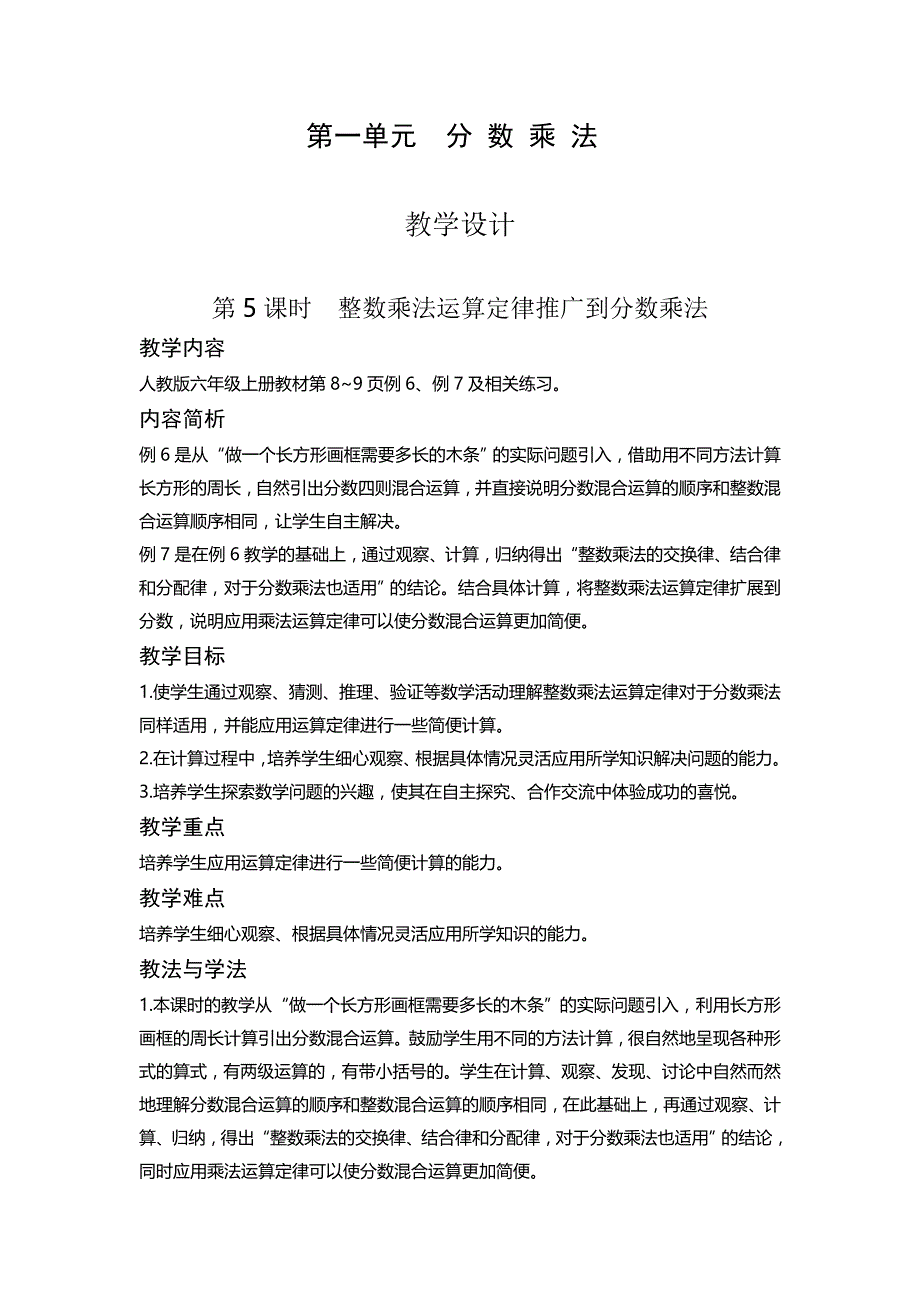 第一单元　分 数 乘 法

教学设计

第 5 课时　整数乘法运算定律推广到分数乘法

教学内容

人教版六年级上册教材第 8~9 页例 6、例 7 及相关练习。

内容简析

例 6 是从“做一个长方形画框需要多长的木条”的实际问题引入，借助用不同方法计算长方形的周长，自然引出分数四则混合运算，并直接说明分数混合运算的顺序和整数混合运算顺序相同，让学生自主解决。

例 7 是在例 6 教学的基础上，通过观察、计算，归纳得出“整数乘法的交换律、结合律和分配律，对于分数乘法也适用”的结论。结合具体计算，将整数乘法运算定律扩展到分数，说明应用乘法运算定律可以使分数混合运算更加简便。

教学目标

1.使学生通过观察、猜测、推理、验证等数学活动理解整数乘法运算定律对于分数乘法同样适用，并能应用运算定律进行一些简便计算。

2.在计算过程中，培养学生细心观察、根据具体情况灵活应用所学知识解决问题的能力。

3.培养学生探索数学问题的兴趣，使其在自主探究、合作交流中体验成功的喜悦。

教学重点

培养学生应用运算定律进行一些简便计算的能力。

教学难点

培养学生细心观察、根据具体情况灵活应用所学知识的能力。

教法与学法

1.本课时的教学从“做一个长方形画框需要多长的木条”的实际问题引入，利用长方形画框的周长计算引出分数混合运算。鼓励学生用不同的方法计算，很自然地呈现各种形式的算式，有两级运算的，有带小括号的。学生在计算、观察、发现、讨论中自然而然地理解分数混合运算的顺序和整数混合运算的顺序相同，在此基础上，再通过观察、计算、归纳，得出“整数乘法的交换律、结合律和分配律，对于分数乘法也适用”的结论，同时应用乘法运算定律可以使分数混合运算更加简便。